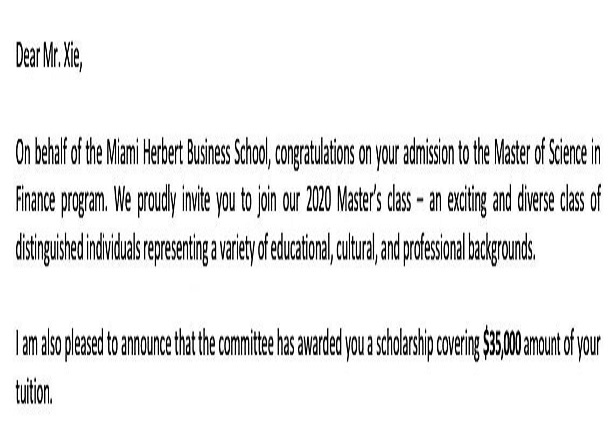 Dear Mr. Xie,

On behalf of the Miami Herbert Business School, congratulations on your admission to the Master of Science in Finance program. We proudly invite you to join our 2020 Master's class – an exciting and diverse class of distinguished individuals representing a variety of educational, cultural, and professional backgrounds.

I am also pleased to announce that the committee has awarded you a scholarship covering \$35,000 amount of your tuition.